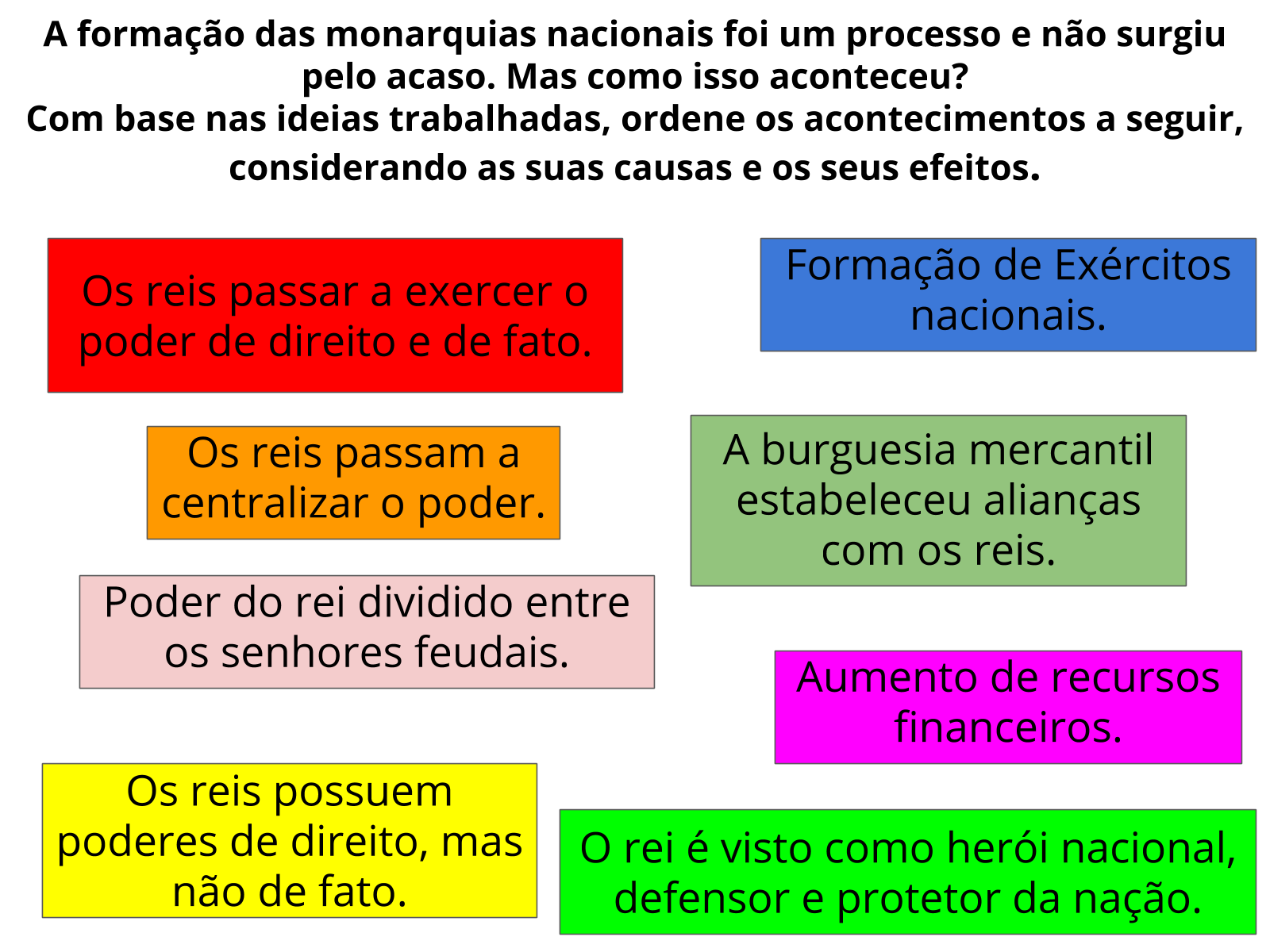 A formação das monarquias nacionais foi um processo e não surgiu pelo acaso. Mas como isso aconteceu?
Com base nas ideias trabalhadas, ordene os acontecimentos a seguir, considerando as suas causas e os seus efeitos.

Os reis passar a exercer o poder de direito e de fato.

Os reis passam a centralizar o poder.

Poder do rei dividido entre os senhores feudais.

Os reis possuem poderes de direito, mas não de fato.

Formação de Exércitos nacionais.

A burguesia mercantil estabeleceu alianças com os reis.

Aumento de recursos financeiros.

O rei é visto como herói nacional, defensor e protetor da nação.